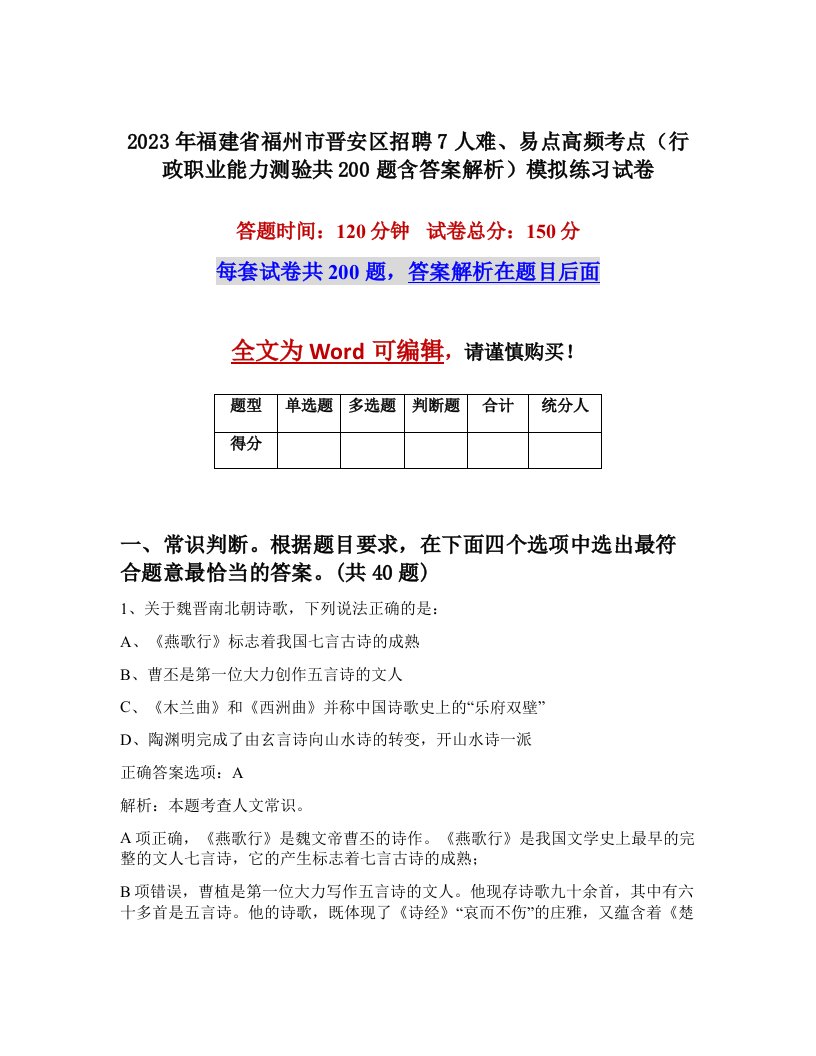 2023年福建省福州市晋安区招聘7人难、易点高频考点（行政职业能力测验共200题含答案解析）模拟练习试卷

答题时间：120分钟　试卷总分：150分

每套试卷共200题，答案解析在题目后面

全文为Word可编辑，请谨慎购买！

| 题型 | 单选题 | 多选题 | 判断题 | 合计 | 统分人 |
|---|---|---|---|---|---|
| 得分 | | | | | |

一、常识判断。根据题目要求，在下面四个选项中选出最符合题意最恰当的答案。(共40题)

1、关于魏晋南北朝诗歌，下列说法正确的是：

A、《燕歌行》标志着我国七言古诗的成熟

B、曹丕是第一位大力创作五言诗的文人

C、《木兰曲》和《西洲曲》并称中国诗歌史上的“乐府双壁”

D、陶渊明完成了由玄言诗向山水诗的转变，开山水诗一派

正确答案选项：A

解析：本题考查人文常识。

A项正确，《燕歌行》是魏文帝曹丕的诗作。《燕歌行》是我国文学史上最早的完整的文人七言诗，它的产生标志着七言古诗的成熟；

B项错误，曹植是第一位大力写作五言诗的文人。他现存诗歌九十余首，其中有六十多首是五言诗。他的诗歌，既体现了《诗经》“哀而不伤”的庄雅，又蕴含着《楚